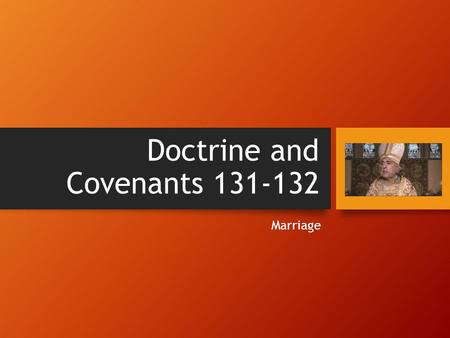 Doctrine and Covenants 131-132

Marriage